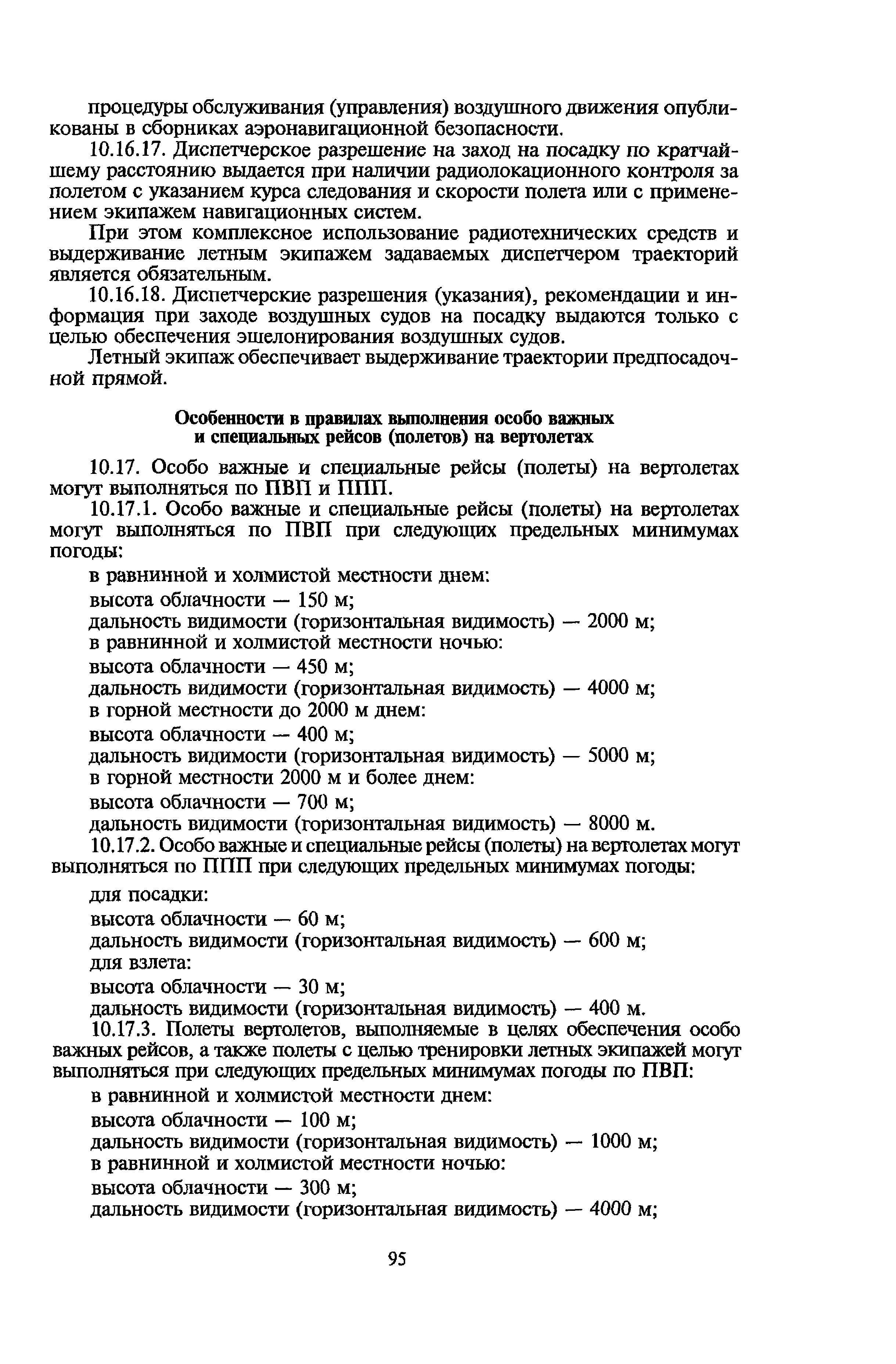 процедуры обслуживания (управления) воздушного движения опубликованы в сборниках аэронавигационной безопасности.

10.16.17. Диспетчерское разрешение на заход на посадку по кратчайшему расстоянию выдается при наличии радиолокационного контроля за полетом с указанием курса следования и скорости полета или с применением экипажем навигационных систем.

При этом комплексное использование радиотехнических средств и выдерживание летным экипажем задаваемых диспетчером траекторий является обязательным.

10.16.18. Диспетчерские разрешения (указания), рекомендации и информация при заходе воздушных судов на посадку выдаются только с целью обеспечения эшелонирования воздушных судов.

Летный экипаж обеспечивает выдерживание траектории предпосадочной прямой.

Особенности в правилах выполнения особо важных и специальных рейсов (полетов) на вертолетах

10.17. Особо важные и специальные рейсы (полеты) на вертолетах могут выполняться по ПВП и ППП.

10.17.1. Особо важные и специальные рейсы (полеты) на вертолетах могут выполняться по ПВП при следующих предельных минимумах погоды:

в равнинной и холмистой местности днем:

высота облачности — 150 м;

дальность видимости (горизонтальная видимость) — 2000 м;

в равнинной и холмистой местности ночью:

высота облачности — 450 м;

дальность видимости (горизонтальная видимость) — 4000 м;

в горной местности до 2000 м днем:

высота облачности — 400 м;

дальность видимости (горизонтальная видимость) — 5000 м;

в горной местности 2000 м и более днем:

высота облачности — 700 м;

дальность видимости (горизонтальная видимость) — 8000 м.

10.17.2. Особо важные и специальные рейсы (полеты) на вертолетах могут выполняться по ППП при следующих предельных минимумах погоды:

для посадки:

высота облачности — 60 м;

дальность видимости (горизонтальная видимость) — 600 м;

для взлета:

высота облачности — 30 м;

дальность видимости (горизонтальная видимость) — 400 м.

10.17.3. Полеты вертолетов, выполняемые в целях обеспечения особо важных рейсов, а также полеты с целью тренировки летных экипажей могут выполняться при следующих предельных минимумах погоды по ПВП:

в равнинной и холмистой местности днем:

высота облачности — 100 м;

дальность видимости (горизонтальная видимость) — 1000 м;

в равнинной и холмистой местности ночью:

высота облачности — 300 м;

дальность видимости (горизонтальная видимость) — 4000 м;

95